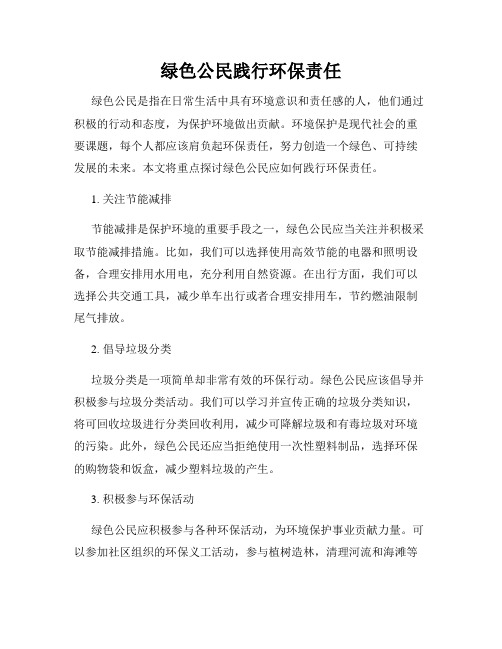 绿色公民践行环保责任

绿色公民是指在日常生活中具有环境意识和责任感的人，他们通过积极的行动和态度，为保护环境做出贡献。环境保护是现代社会的重要课题，每个人都应该肩负起环保责任，努力创造一个绿色、可持续发展的未来。本文将重点探讨绿色公民应如何践行环保责任。

1. 关注节能减排

节能减排是保护环境的重要手段之一，绿色公民应当关注并积极采取节能减排措施。比如，我们可以选择使用高效节能的电器和照明设备，合理安排用水用电，充分利用自然资源。在出行方面，我们可以选择公共交通工具，减少单车出行或者合理安排用车，节约燃油限制尾气排放。

2. 倡导垃圾分类

垃圾分类是一项简单却非常有效的环保行动。绿色公民应该倡导并积极参与垃圾分类活动。我们可以学习并宣传正确的垃圾分类知识，将可回收垃圾进行分类回收利用，减少可降解垃圾和有毒垃圾对环境的污染。此外，绿色公民还应当拒绝使用一次性塑料制品，选择环保的购物袋和饭盒，减少塑料垃圾的产生。

3. 积极参与环保活动

绿色公民应积极参与各种环保活动，为环境保护事业贡献力量。可以参加社区组织的环保义工活动，参与植树造林，清理河流和海滩等